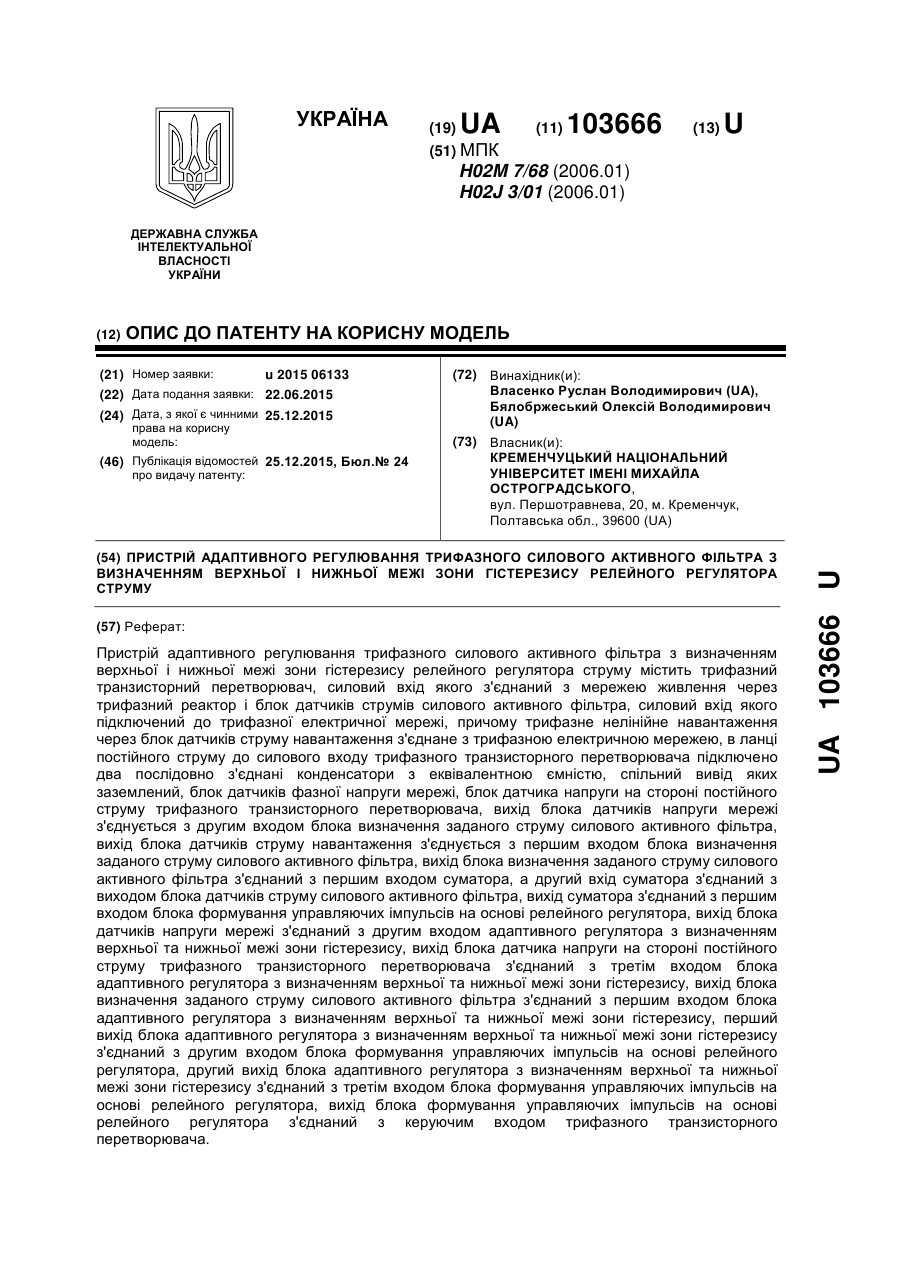 УКРАЇНА

(19) UA (11) 103666 (13) U

(51) МПК
H02M 7/68 (2006.01)
H02J 3/01 (2006.01)

ДЕРЖАВНА СЛУЖБА ІНТЕЛЕКТУАЛЬНОЇ ВЛАСНОСТІ УКРАЇНИ

(12) ОПИС ДО ПАТЕНТУ НА КОРИСНУ МОДЕЛЬ

(21) Номер заявки: u 2015 06133
(22) Дата подання заявки: 22.06.2015
(24) Дата, з якої є чинними права на корисну модель: 25.12.2015
(46) Публікація відомостей про видачу патенту: 25.12.2015, Бюл.№ 24

(72) Винахідник(и):
Власенко Руслан Володимирович (UA),
Бялобржеський Олексій Володимирович (UA)

(73) Власник(и):
КРЕМЕНЧУЦЬКИЙ НАЦІОНАЛЬНИЙ УНІВЕРСИТЕТ ІМЕНІ МИХАЙЛА ОСТРОГРАДСЬКОГО,
вул. Першотравнева, 20, м. Кременчук, Полтавська обл., 39600 (UA)

(54) ПРИСТРІЙ АДАПТИВНОГО РЕГУЛЮВАННЯ ТРИФАЗНОГО СИЛОВОГО АКТИВНОГО ФІЛЬТРА З ВИЗНАЧЕННЯМ ВЕРХНЬОЇ І НИЖНЬОЇ МЕЖІ ЗОНИ ГІСТЕРЕЗИСУ РЕЛЕЙНОГО РЕГУЛЯТОРА СТРУМУ

(57) Реферат:

Пристрій адаптивного регулювання трифазного силового активного фільтра з визначенням верхньої і нижньої межі зони гістерезису релейного регулятора струму містить трифазний транзисторний перетворювач, силовий вхід якого з'єднаний з мережею живлення через трифазний реактор і блок датчиків струмів силового активного фільтра, силовий вхід якого підключений до трифазної електричної мережі, причому трифазне нелінійне навантаження через блок датчиків струму навантаження з'єднане з трифазною електричною мережею, в ланці постійного струму до силового входу трифазного транзисторного перетворювача підключено два послідовно з'єднані конденсатори з еквівалентною ємністю, спільний вивід яких заземлений, блок датчиків фазної напруги мережі, блок датчика напруги на стороні постійного струму трифазного транзисторного перетворювача, вихід блока датчиків напруги мережі з'єднується з другим входом блока визначення заданого струму силового активного фільтра, вихід блока датчиків струму навантаження з'єднується з першим входом блока визначення заданого струму силового активного фільтра, вихід блока визначення заданого струму силового активного фільтра з'єднаний з першим входом суматора, а другий вхід суматора з'єднаний з виходом блока датчиків струму силового активного фільтра, вихід суматора з'єднаний з першим входом блока формування управляючих імпульсів на основі релейного регулятора, вихід блока датчиків напруги мережі з'єднаний з другим входом адаптивного регулятора з визначенням верхньої та нижньої межі зони гістерезису, вихід блока датчика напруги на стороні постійного струму трифазного транзисторного перетворювача з'єднаний з третім входом блока адаптивного регулятора з визначенням верхньої та нижньої межі зони гістерезису, вихід блока визначення заданого струму силового активного фільтра з'єднаний з першим входом блока адаптивного регулятора з визначенням верхньої та нижньої межі зони гістерезису, перший вихід блока адаптивного регулятора з визначенням верхньої та нижньої межі зони гістерезису з'єднаний з другим входом блока формування управляючих імпульсів на основі релейного регулятора, другий вихід блока адаптивного регулятора з визначенням верхньої та нижньої межі зони гістерезису з'єднаний з третім входом блока формування управляючих імпульсів на основі релейного регулятора, вихід блока формування управляючих імпульсів на основі релейного регулятора з'єднаний з керуючим входом трифазного транзисторного перетворювача.

UA 103666 U